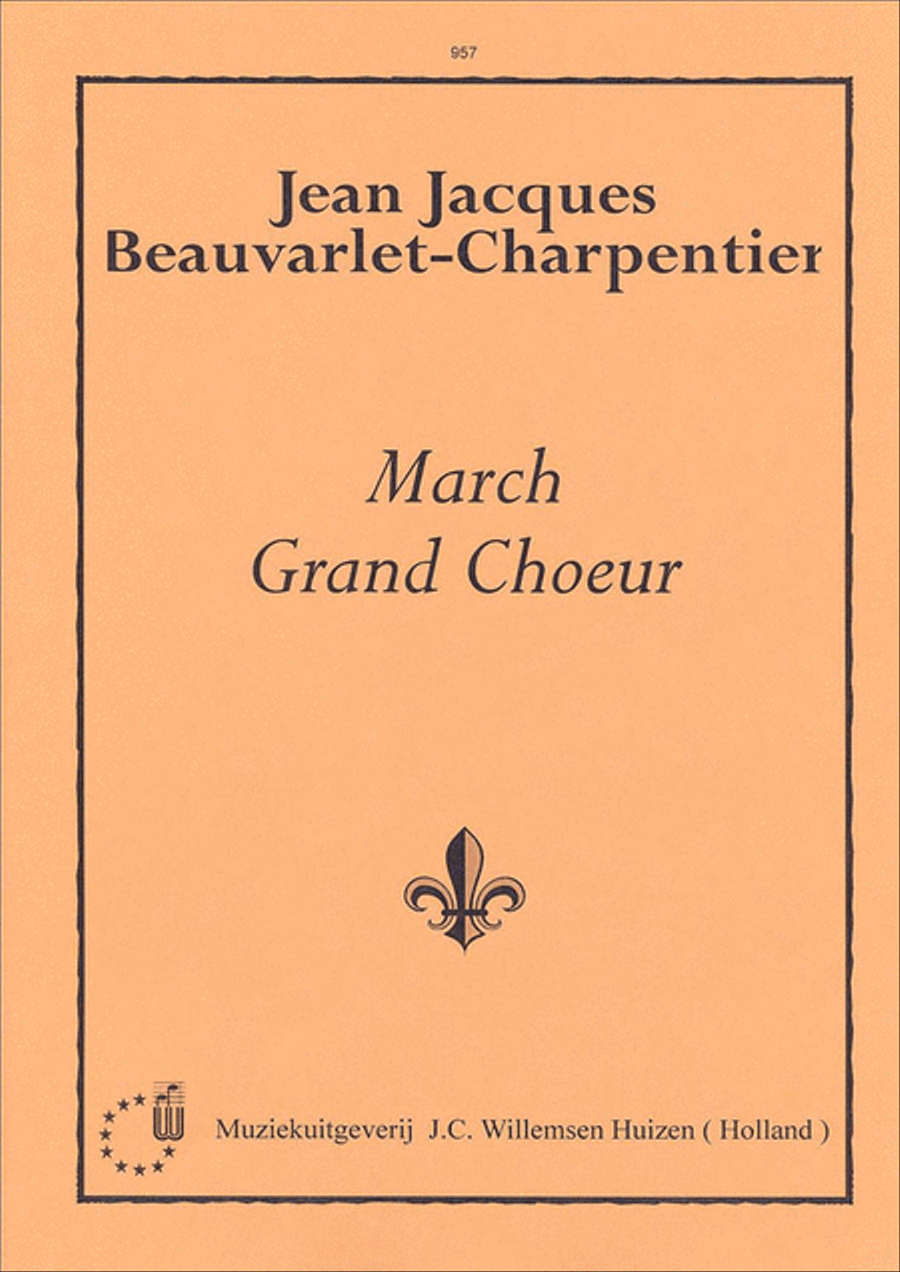 957

Jean Jacques
Beauvarlet-Charpentier

March
Grand Choeur

Muziekuitgeverij J.C. Willemsen Huizen ( Holland )